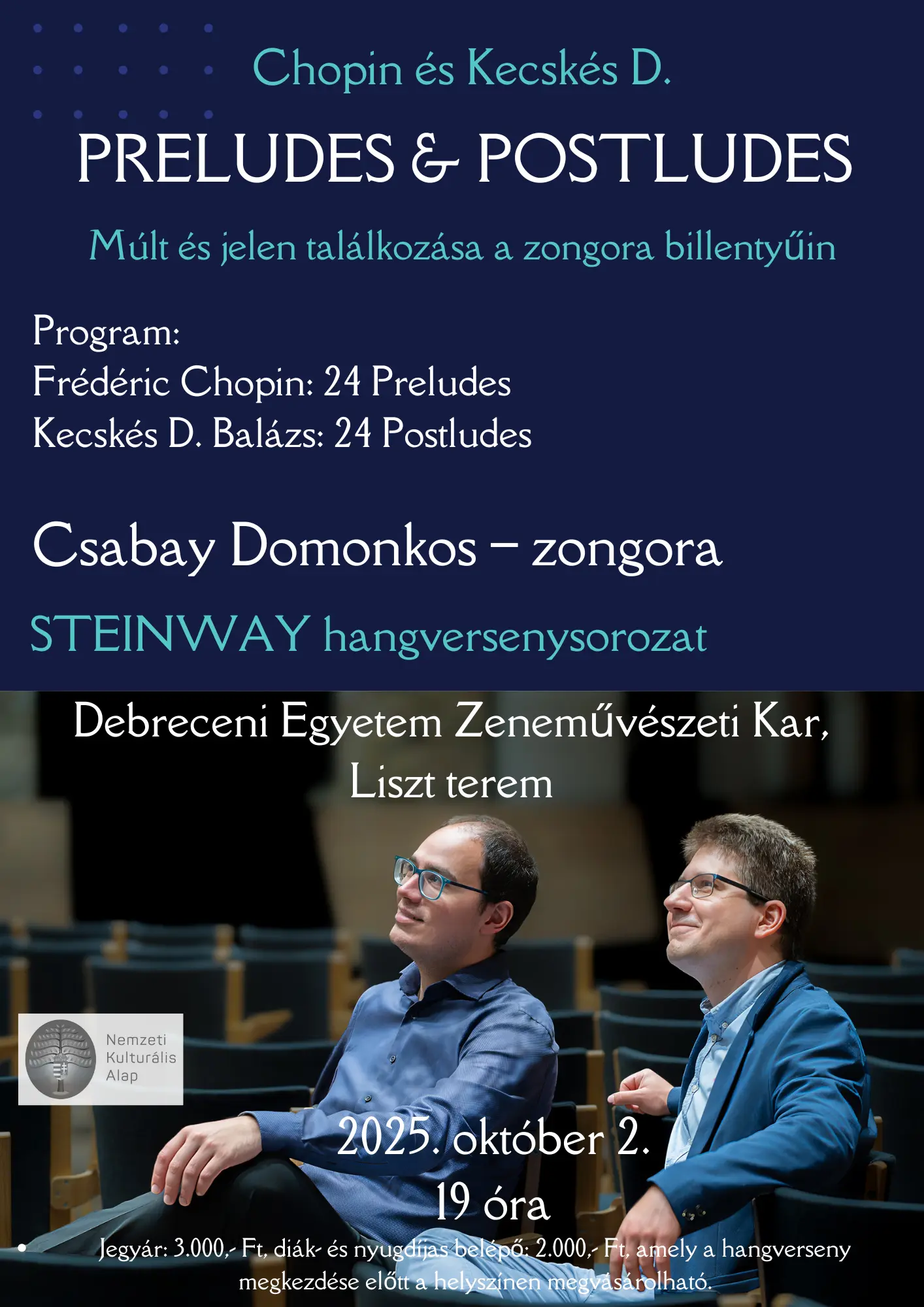 Chopin és Kecskés D.

PRELUDES & POSTLUDES

Múlt és jelen találkozása a zongora billentyűin

Program:
Frédéric Chopin: 24 Preludes
Kecskés D. Balázs: 24 Postludes

Csabay Domonkos – zongora

STEINWAY hangversenysorozat

Debreceni Egyetem Zeneművészeti Kar, Liszt terem

Nemzeti Kulturális Alap

2025. október 2.
19 óra

• Jegyár: 3.000,- Ft, diák- és nyugdíjas belépő: 2.000,- Ft, amely a hangverseny megkezdése előtt a helyszínen megvásárolható.